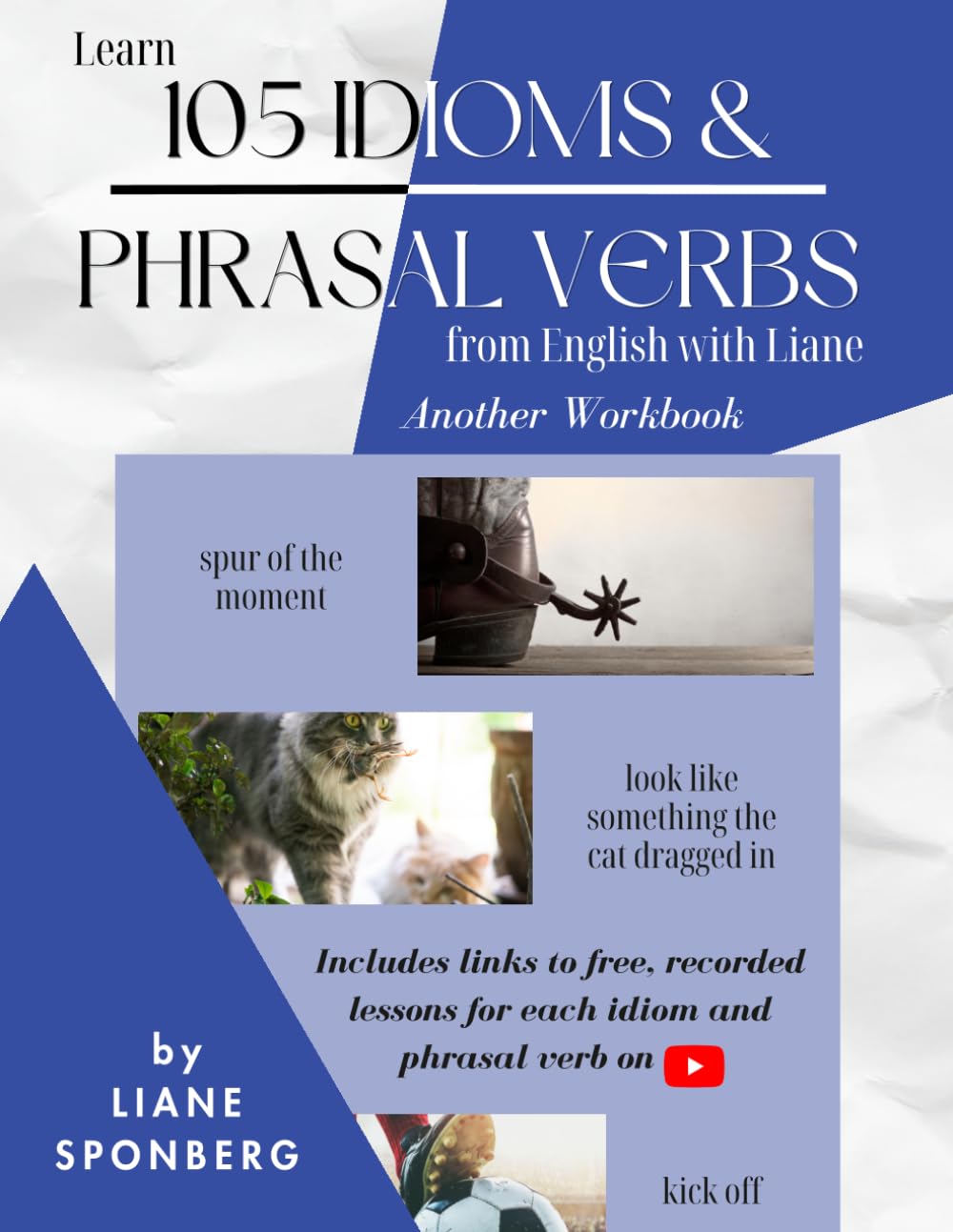 Learn
105 IDIOMS &
PHRASAL VERBS
from English with Liane
Another Workbook

spur of the moment

look like something the cat dragged in

Includes links to free, recorded lessons for each idiom and phrasal verb on

by
LIANE
SPONBERG

kick off